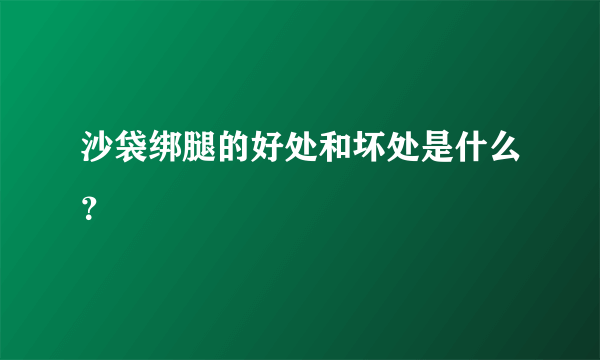 沙袋绑腿的好处和坏处是什么？